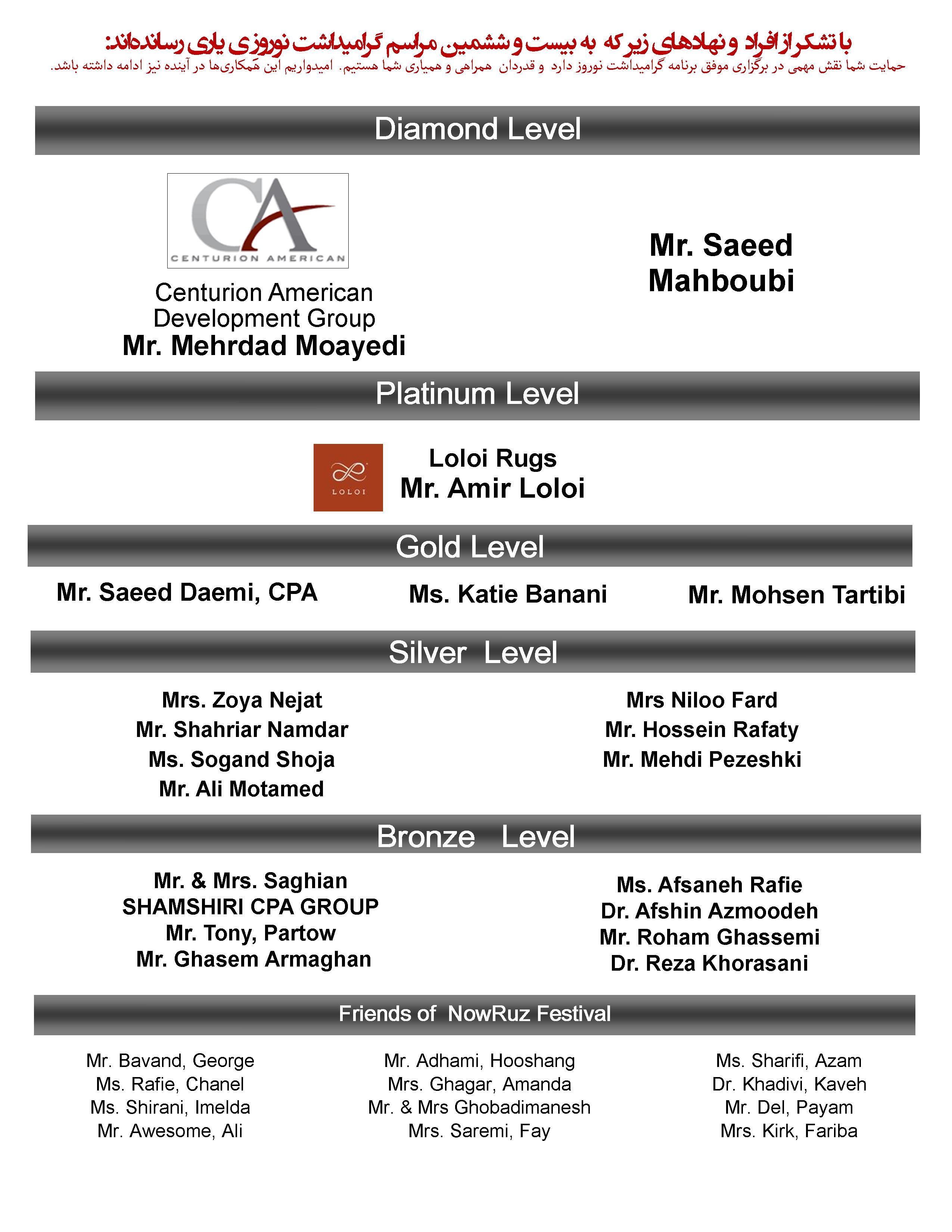 با تشکر از افراد و نهادهای زیر که به بیست و ششمین مراسم گرامیداشت نوروزی یاری رسانده‌اند:
حمایت شما نقش مهمی در برگزاری موفق برنامه گرامیداشت نوروز دارد و قدردان همراهی و همیاری شما هستیم. امیدواریم این همکاری‌ها در آینده نیز ادامه داشته باشد.

Diamond Level

CA
CENTURION AMERICAN

Centurion American Development Group
Mr. Mehrdad Moayedi

Mr. Saeed Mahboubi

Platinum Level

LOLOI

Loloi Rugs
Mr. Amir Loloi

Gold Level

Mr. Saeed Daemi, CPA
Ms. Katie Banani
Mr. Mohsen Tartibi

Silver Level

Mrs. Zoya Nejat
Mr. Shahriar Namdar
Ms. Sogand Shoja
Mr. Ali Motamed

Mrs Niloo Fard
Mr. Hossein Rafaty
Mr. Mehdi Pezeshki

Bronze Level

Mr. & Mrs. Saghian
SHAMSHIRI CPA GROUP
Mr. Tony, Partow
Mr. Ghasem Armaghan

Ms. Afsaneh Rafie
Dr. Afshin Azmoodeh
Mr. Roham Ghassemi
Dr. Reza Khorasani

Friends of NowRuz Festival

Mr. Bavand, George
Ms. Rafie, Chanel
Ms. Shirani, Imelda
Mr. Awesome, Ali

Mr. Adhami, Hooshang
Mrs. Ghagar, Amanda
Mr. & Mrs Ghobadimanesh
Mrs. Saremi, Fay

Ms. Sharifi, Azam
Dr. Khadivi, Kaveh
Mr. Del, Payam
Mrs. Kirk, Fariba